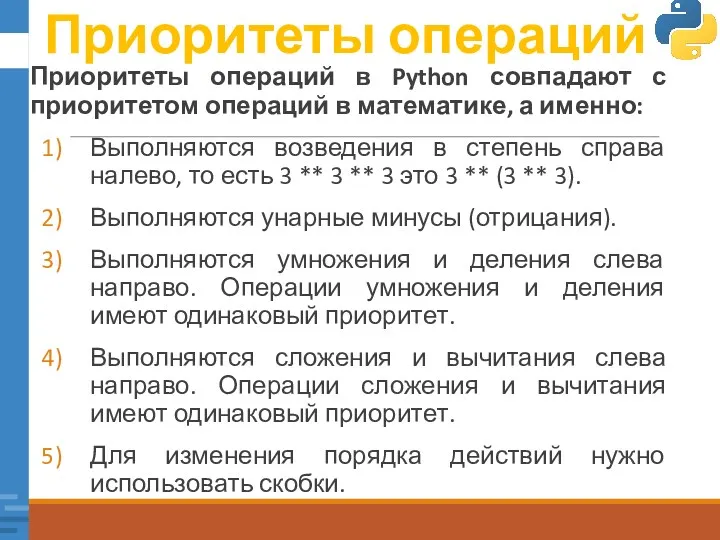 Приоритеты операций

Приоритеты операций в Python совпадают с приоритетом операций в математике, а именно:

1) Выполняются возведения в степень справа налево, то есть 3 ** 3 ** 3 это 3 ** (3 ** 3).

2) Выполняются унарные минусы (отрицания).

3) Выполняются умножения и деления слева направо. Операции умножения и деления имеют одинаковый приоритет.

4) Выполняются сложения и вычитания слева направо. Операции сложения и вычитания имеют одинаковый приоритет.

5) Для изменения порядка действий нужно использовать скобки.